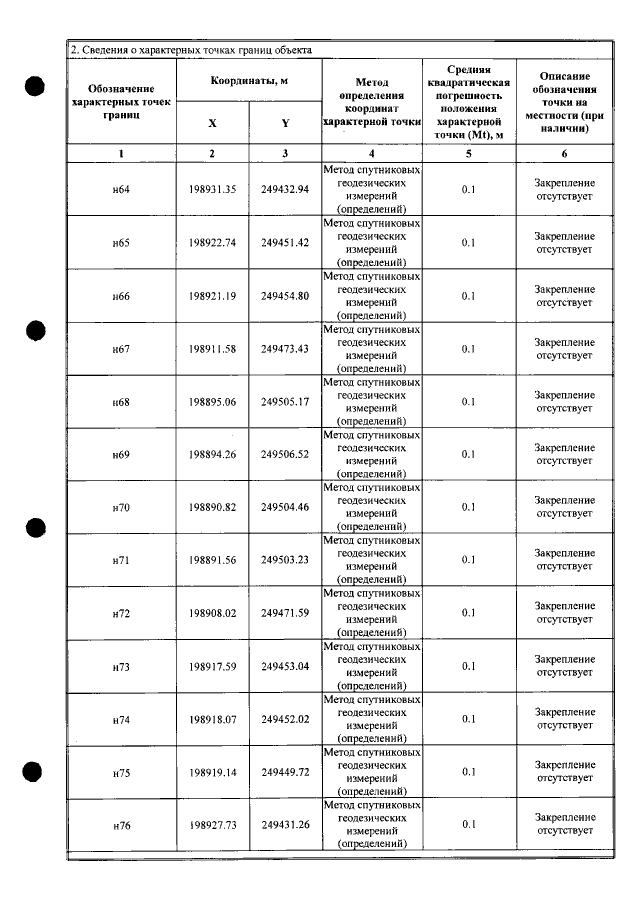 2. Сведения о характерных точках границ объекта

| Обозначение характерных точек границ | Координаты, м |  | Метод определения координат характерной точки | Средняя квадратическая погрешность положения характерной точки (Mt), м | Описание обозначения точки на местности (при наличии) |
|---|---|---|---|---|---|
|  | X | Y |  |  |  |
| 1 | 2 | 3 | 4 | 5 | 6 |
| н64 | 198931.35 | 249432.94 | Метод спутниковых геодезических измерений (определений) | 0.1 | Закрепление отсутствует |
| н65 | 198922.74 | 249451.42 | Метод спутниковых геодезических измерений (определений) | 0.1 | Закрепление отсутствует |
| н66 | 198921.19 | 249454.80 | Метод спутниковых геодезических измерений (определений) | 0.1 | Закрепление отсутствует |
| н67 | 198911.58 | 249473.43 | Метод спутниковых геодезических измерений (определений) | 0.1 | Закрепление отсутствует |
| н68 | 198895.06 | 249505.17 | Метод спутниковых геодезических измерений (определений) | 0.1 | Закрепление отсутствует |
| н69 | 198894.26 | 249506.52 | Метод спутниковых геодезических измерений (определений) | 0.1 | Закрепление отсутствует |
| н70 | 198890.82 | 249504.46 | Метод спутниковых геодезических измерений (определений) | 0.1 | Закрепление отсутствует |
| н71 | 198891.56 | 249503.23 | Метод спутниковых геодезических измерений (определений) | 0.1 | Закрепление отсутствует |
| н72 | 198908.02 | 249471.59 | Метод спутниковых геодезических измерений (определений) | 0.1 | Закрепление отсутствует |
| н73 | 198917.59 | 249453.04 | Метод спутниковых геодезических измерений (определений) | 0.1 | Закрепление отсутствует |
| н74 | 198918.07 | 249452.02 | Метод спутниковых геодезических измерений (определений) | 0.1 | Закрепление отсутствует |
| н75 | 198919.14 | 249449.72 | Метод спутниковых геодезических измерений (определений) | 0.1 | Закрепление отсутствует |
| н76 | 198927.73 | 249431.26 | Метод спутниковых геодезических измерений (определений) | 0.1 | Закрепление отсутствует |